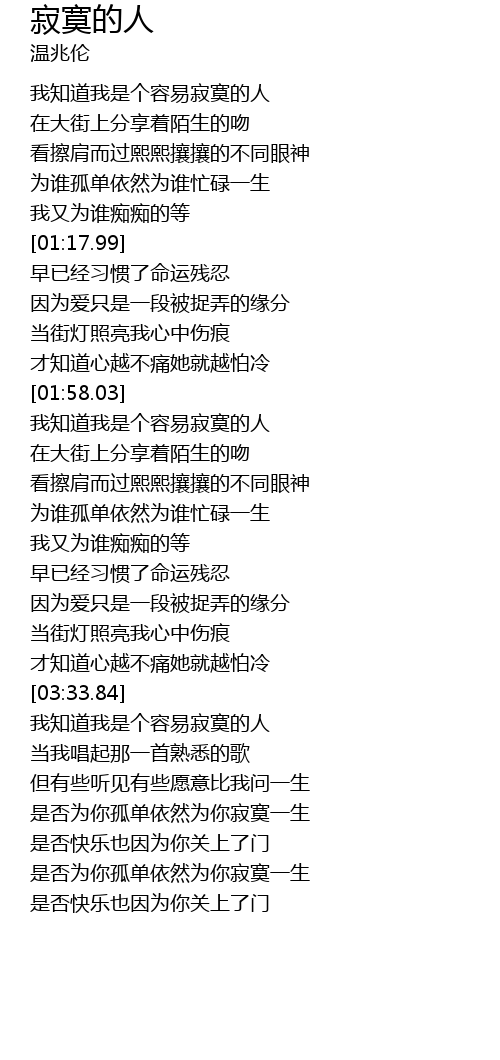 寂寞的人
温兆伦

我知道我是个容易寂寞的人
在大街上分享着陌生的吻
看擦肩而过熙熙攘攘的不同眼神
为谁孤单依然为谁忙碌一生
我又为谁痴痴的等
[01:17.99]
早已经习惯了命运残忍
因为爱只是一段被捉弄的缘分
当街灯照亮我心中伤痕
才知道心越不痛她就越怕冷
[01:58.03]
我知道我是个容易寂寞的人
在大街上分享着陌生的吻
看擦肩而过熙熙攘攘的不同眼神
为谁孤单依然为谁忙碌一生
我又为谁痴痴的等
早已经习惯了命运残忍
因为爱只是一段被捉弄的缘分
当街灯照亮我心中伤痕
才知道心越不痛她就越怕冷
[03:33.84]
我知道我是个容易寂寞的人
当我唱起那一首熟悉的歌
但有些听见有些愿意比我问一生
是否为你孤单依然为你寂寞一生
是否快乐也因为你关上了门
是否为你孤单依然为你寂寞一生
是否快乐也因为你关上了门